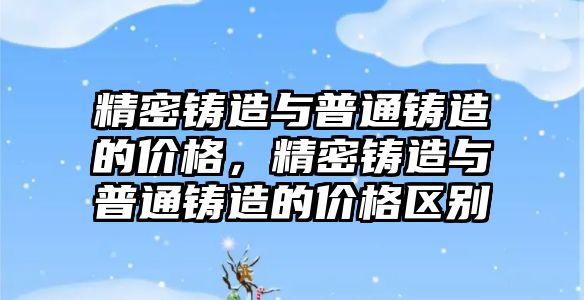 精密铸造与普通铸造的价格，精密铸造与普通铸造的价格区别